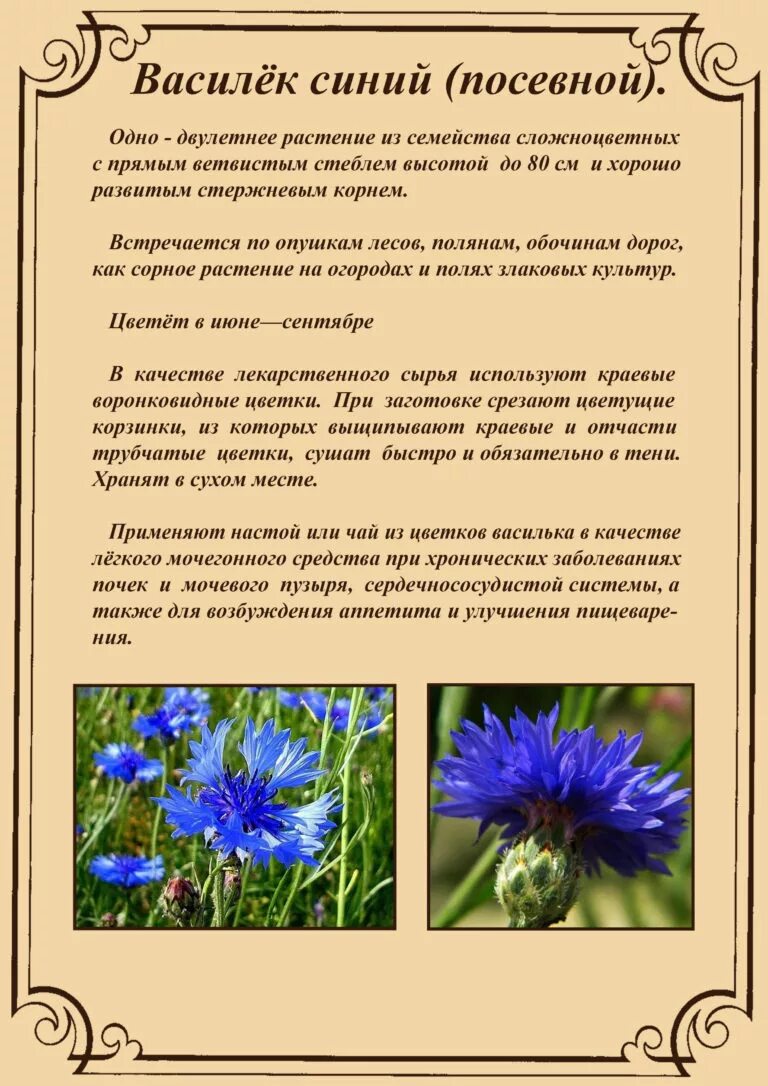 Василёк синий (посевной).

Одно - двулетнее растение из семейства сложноцветных с прямым ветвистым стеблем высотой до 80 см и хорошо развитым стержневым корнем.

Встречается по опушкам лесов, полянам, обочинам дорог, как сорное растение на огородах и полях злаковых культур.

Цветёт в июне—сентябре

В качестве лекарственного сырья используют краевые воронковидные цветки. При заготовке срезают цветущие корзинки, из которых выщипывают краевые и отчасти трубчатые цветки, сушат быстро и обязательно в тени. Хранят в сухом месте.

Применяют настой или чай из цветков василька в качестве лёгкого мочегонного средства при хронических заболеваниях почек и мочевого пузыря, сердечнососудистой системы, а также для возбуждения аппетита и улучшения пищеварения.